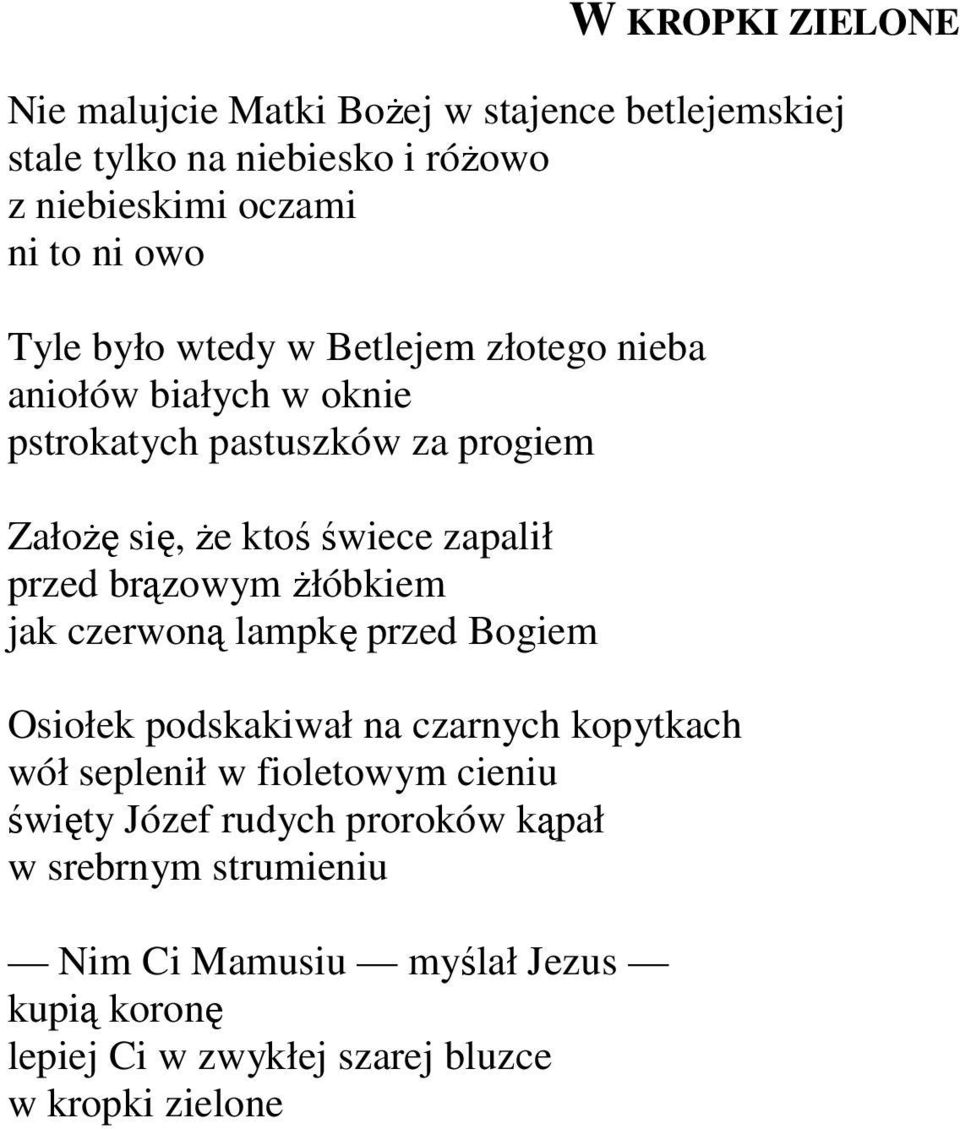 W KROPKI ZIELONE

Nie malujcie Matki Bożej w stajence betlejemskiej
stale tylko na niebiesko i różowo
z niebieskimi oczami
ni to ni owo

Tyle było wtedy w Betlejem złotego nieba
aniołów białych w oknie
pstrokatych pastuszków za progiem

Założę się, że ktoś świece zapalił
przed brązowym żłóbkiem
jak czerwoną lampkę przed Bogiem

Osiołek podskakiwał na czarnych kopytkach
wół seplenił w fioletowym cieniu
święty Józef rudych proroków kąpał
w srebrnym strumieniu

— Nim Ci Mamusiu — myślał Jezus —
kupią koronę
lepiej Ci w zwykłej szarej bluzce
w kropki zielone